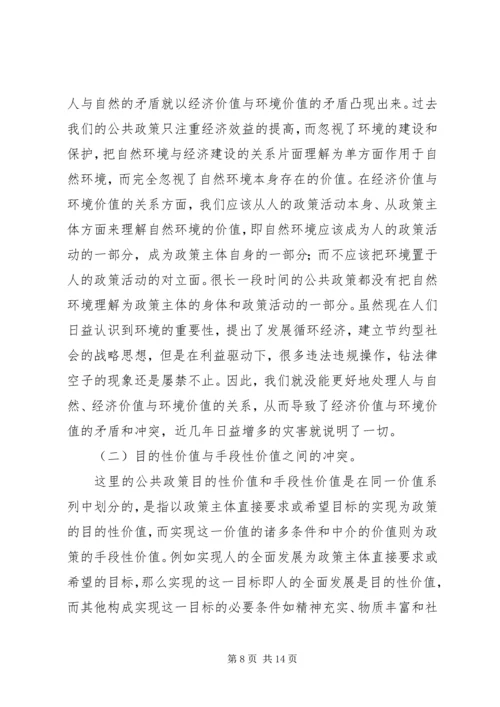 人与自然的矛盾就以经济价值与环境价值的矛盾凸现出来。过去我们的公共政策只注重经济效益的提高，而忽视了环境的建设和保护，把自然环境与经济建设的关系片面理解为单方面作用于自然环境，而完全忽视了自然环境本身存在的价值。在经济价值与环境价值的关系方面，我们应该从人的政策活动本身、从政策主体方面来理解自然环境的价值，即自然环境应该成为人的政策活动的一部分，成为政策主体自身的一部分；而不应该把环境置于人的政策活动的对立面。很长一段时间的公共政策都没有把自然环境理解为政策主体的身体和政策活动的一部分。虽然现在人们日益认识到环境的重要性，提出了发展循环经济，建立节约型社会的战略思想，但是在利益驱动下，很多违法违规操作，钻法律空子的现象还是屡禁不止。因此，我们就没能更好地处理人与自然、经济价值与环境价值的关系，从而导致了经济价值与环境价值的矛盾和冲突，近几年日益增多的灾害就说明了一切。

（二）目的性价值与手段性价值之间的冲突。

这里的公共政策目的性价值和手段性价值是在同一价值系列中划分的，是指以政策主体直接要求或希望目标的实现为政策的目的性价值，而实现这一价值的诸多条件和中介的价值则为政策的手段性价值。例如实现人的全面发展为政策主体直接要求或希望的目标，那么实现的这一目标即人的全面发展是目的性价值，而其他构成实现这一目标的必要条件如精神充实、物质丰富和社

第 8 页 共 14 页